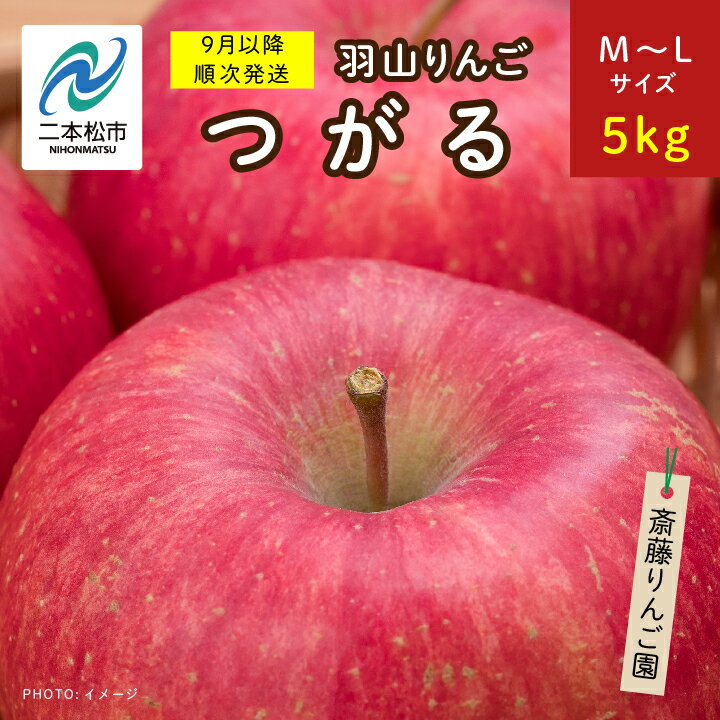 二本松市
NIHONMATSU

9月以降
順次発送

羽山りんご
つがる

M～L
サイズ
5kg

斎藤りんご園

PHOTO: イメージ